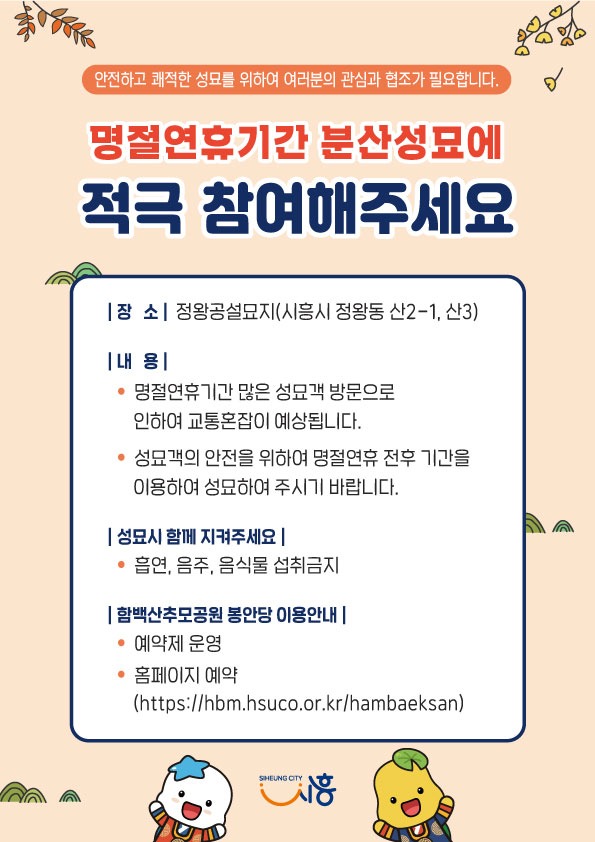 안전하고 쾌적한 성묘를 위하여 여러분의 관심과 협조가 필요합니다.

명절연휴기간 분산성묘에
적극 참여해주세요

| 장 소 | 정왕공설묘지(시흥시 정왕동 산2-1, 산3)

| 내 용 |
• 명절연휴기간 많은 성묘객 방문으로 인하여 교통혼잡이 예상됩니다.
• 성묘객의 안전을 위하여 명절연휴 전후 기간을 이용하여 성묘하여 주시기 바랍니다.

| 성묘시 함께 지켜주세요 |
• 흡연, 음주, 음식물 섭취금지

| 함백산추모공원 봉안당 이용안내 |
• 예약제 운영
• 홈페이지 예약 (https://hbm.hsuco.or.kr/hambaeksan)

SIHEUNG CITY 시흥